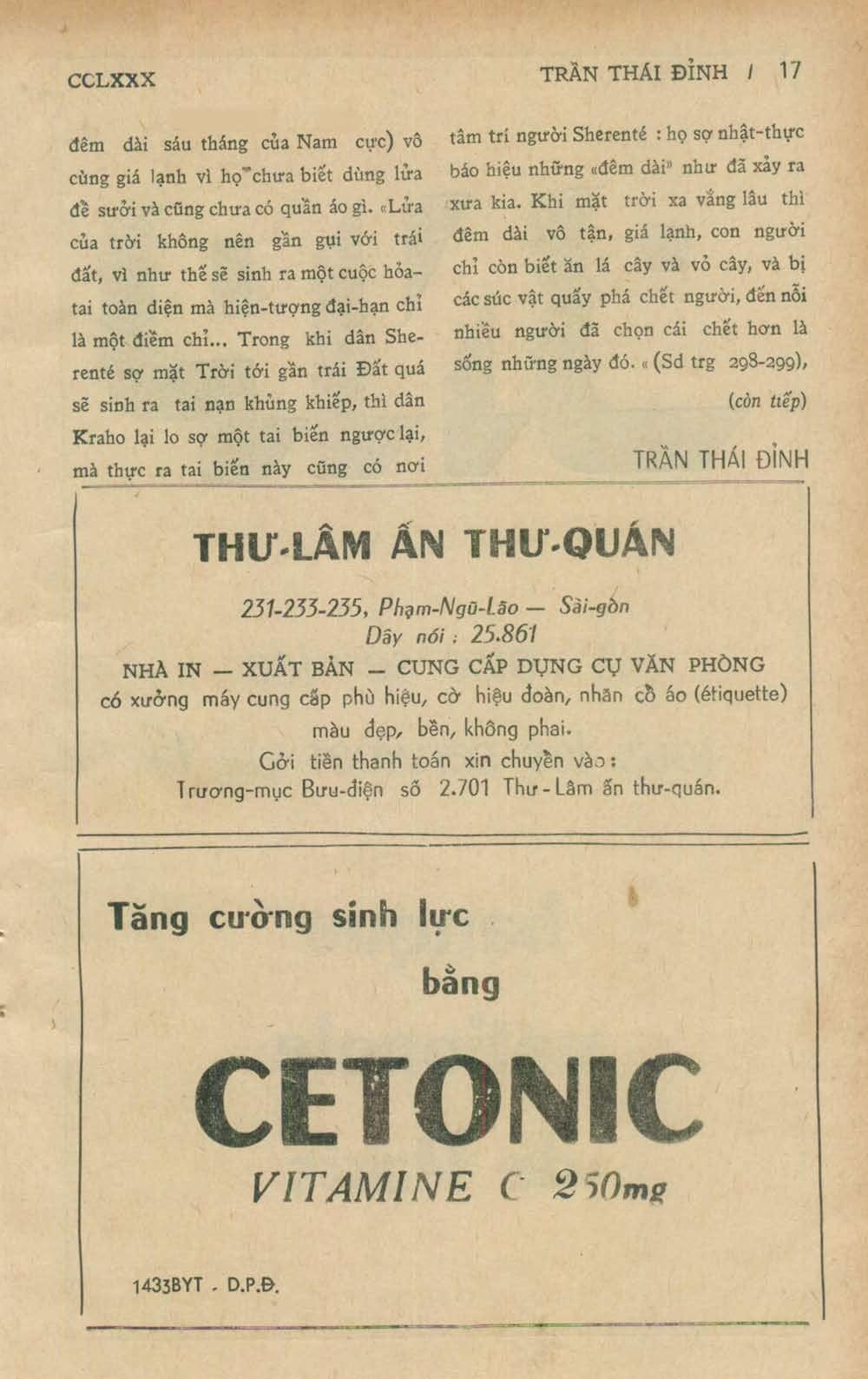 CCLXXX

TRẦN THÁI ĐỈNH / 17

đêm dài sáu tháng của Nam cực) vô cùng giá lạnh vì họ chưa biết dùng lửa để sưởi và cũng chưa có quần áo gì. «Lửa của trời không nên gần gụi với trái đất, vì như thế sẽ sinh ra một cuộc hỏa-tai toàn diện mà hiện-tượng đại-hạn chỉ là một điềm chỉ... Trong khi dân Sherenté sợ mặt Trời tới gần trái Đất quá sẽ sinh ra tai nạn khủng khiếp, thì dân Kraho lại lo sợ một tai biến ngược lại, mà thực ra tai biến này cũng có nơi

tâm trí người Sherenté : họ sợ nhật-thực báo hiệu những «đêm dài» như đã xảy ra xưa kia. Khi mặt trời xa vắng lâu thì đêm dài vô tận, giá lạnh, con người chỉ còn biết ăn lá cây và vỏ cây, và bị các súc vật quấy phá chết người, đến nỗi nhiều người đã chọn cái chết hơn là sống những ngày đó. « (Sd trg 298-299),

(còn tiếp)

TRẦN THÁI ĐỈNH

THƯ-LÂM ẤN THƯ-QUÁN

231-233-235, Phạm-Ngũ-Lão — Sài-gòn
Dây nói : 25.861

NHÀ IN — XUẤT BẢN — CUNG CẤP DỤNG CỤ VĂN PHÒNG
có xưởng máy cung cấp phù hiệu, cờ hiệu đoàn, nhãn cổ áo (étiquette) màu đẹp, bền, không phai.
Gởi tiền thanh toán xin chuyển vào :
Trương-mục Bưu-điện số 2.701 Thư-Lâm ấn thư-quán.

Tăng cường sinh lực

bằng

CETONIC

VITAMINE C 250mg

1433BYT - D.P.Đ.